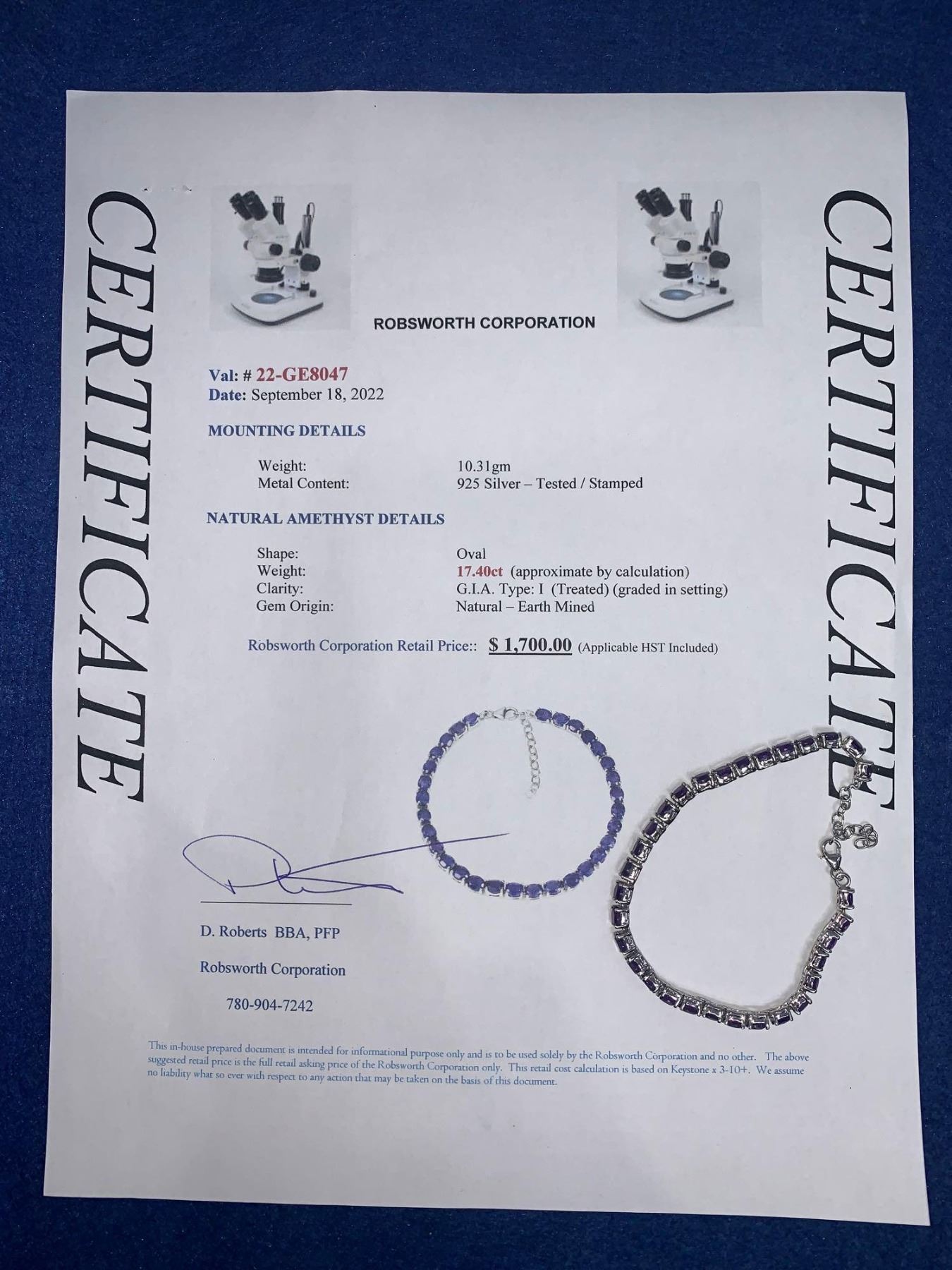 CERTIFICATE

ROBSWORTH CORPORATION

Val: # 22-GE8047
Date: September 18, 2022

MOUNTING DETAILS

Weight: 10.31gm
Metal Content: 925 Silver – Tested / Stamped

NATURAL AMETHYST DETAILS

Shape: Oval
Weight: 17.40ct (approximate by calculation)
Clarity: G.I.A. Type: I (Treated) (graded in setting)
Gem Origin: Natural – Earth Mined

Robsworth Corporation Retail Price:: $ 1,700.00 (Applicable HST Included)

D. Roberts BBA, PFP

Robsworth Corporation

780-904-7242

This in-house prepared document is intended for informational purpose only and is to be used solely by the Robsworth Corporation and no other. The above suggested retail price is the full retail asking price of the Robsworth Corporation only. This retail cost calculation is based on Keystone x 3-10+. We assume no liability what so ever with respect to any action that may be taken on the basis of this document.

CERTIFICATE